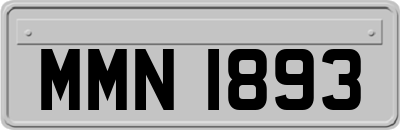 MMN 1893